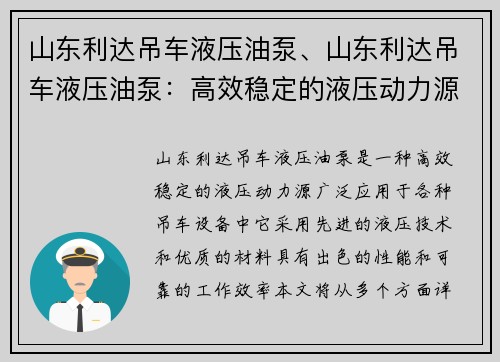 山东利达吊车液压油泵、山东利达吊车液压油泵：高效稳定的液压动力源

山东利达吊车液压油泵是一种高效稳定的液压动力源广泛应用于各种吊车设备中它采用先进的液压技术和优质的材料具有出色的性能和可靠的工作效率本文将从多个方面详